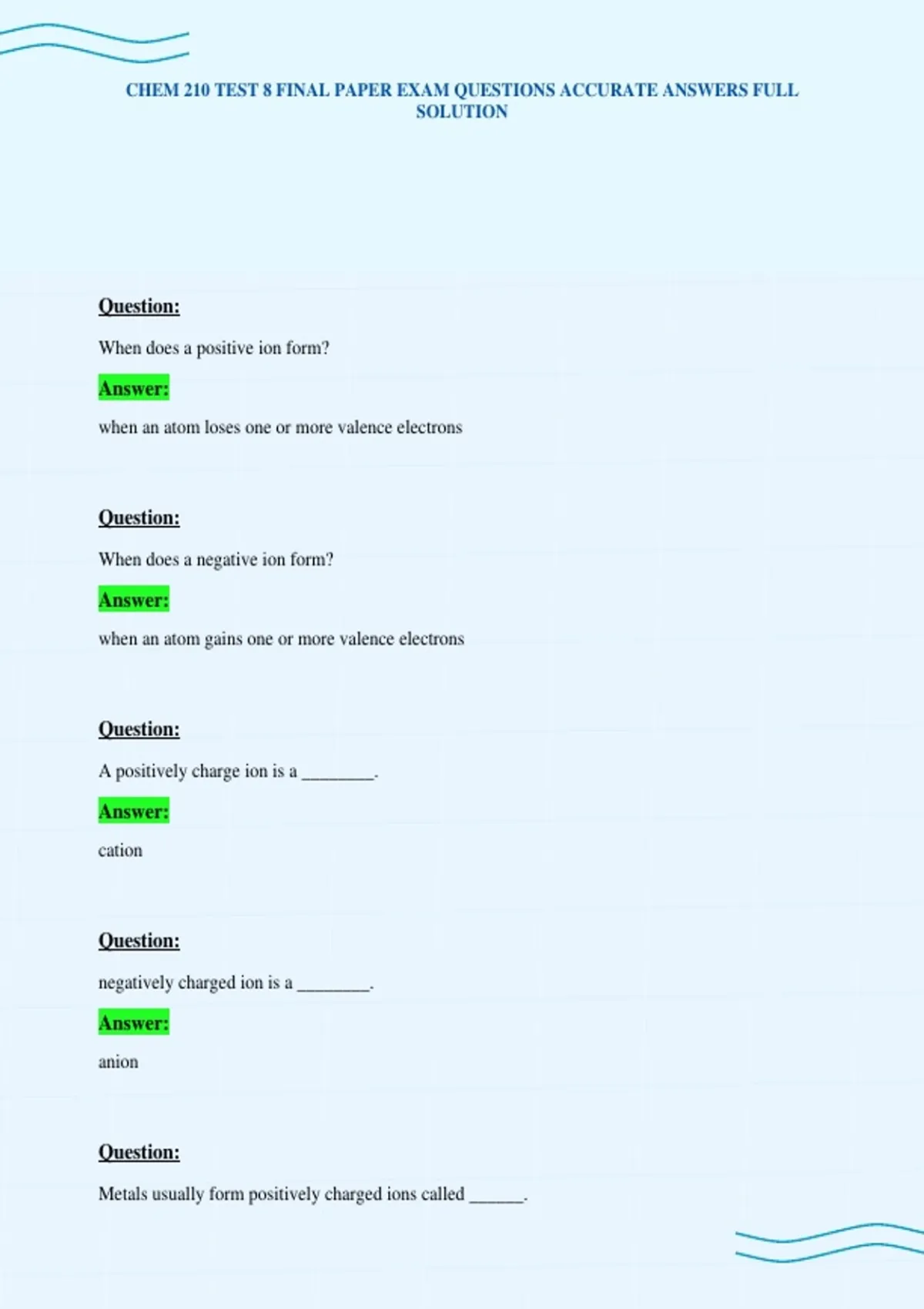 CHEM 210 TEST 8 FINAL PAPER EXAM QUESTIONS ACCURATE ANSWERS FULL SOLUTION

Question:

When does a positive ion form?

Answer:

when an atom loses one or more valence electrons

Question:

When does a negative ion form?

Answer:

when an atom gains one or more valence electrons

Question:

A positively charge ion is a ________.

Answer:

cation

Question:

negatively charged ion is a ________.

Answer:

anion

Question:

Metals usually form positively charged ions called ______.